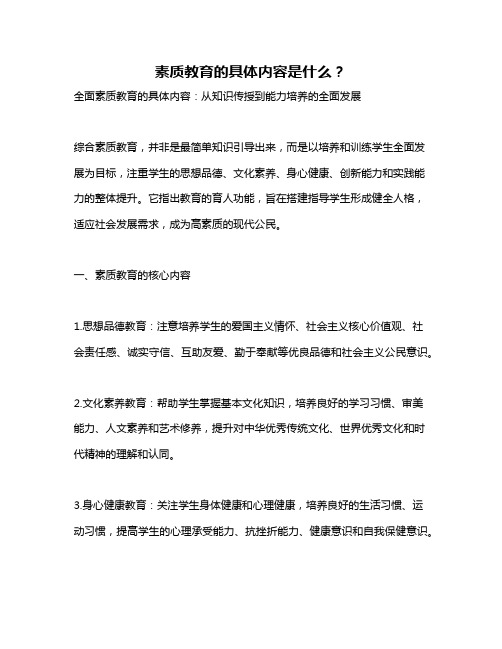 素质教育的具体内容是什么？

全面素质教育的具体内容：从知识传授到能力培养的全面发展

综合素质教育，并非是最简单知识引导出来，而是以培养和训练学生全面发展为目标，注重学生的思想品德、文化素养、身心健康、创新能力和实践能力的整体提升。它指出教育的育人功能，旨在搭建指导学生形成健全人格，适应社会发展需求，成为高素质的现代公民。

一、素质教育的核心内容

1.思想品德教育：注意培养学生的爱国主义情怀、社会主义核心价值观、社会责任感、诚实守信、互助友爱、勤于奉献等优良品德和社会主义公民意识。

2.文化素养教育：帮助学生掌握基本文化知识，培养良好的学习习惯、审美能力、人文素养和艺术修养，提升对中华优秀传统文化、世界优秀文化和时代精神的理解和认同。

3.身心健康教育：关注学生身体健康和心理健康，培养良好的生活习惯、运动习惯，提高学生的心理承受能力、抗挫折能力、健康意识和自我保健意识。